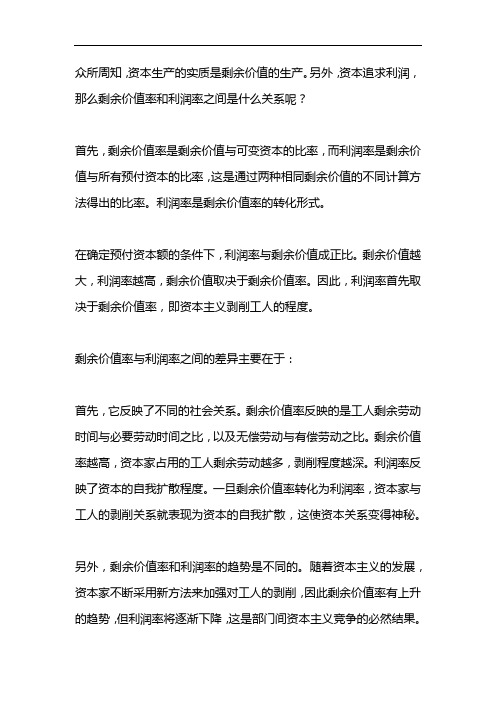 众所周知，资本生产的实质是剩余价值的生产。另外，资本追求利润，那么剩余价值率和利润率之间是什么关系呢？

首先，剩余价值率是剩余价值与可变资本的比率，而利润率是剩余价值与所有预付资本的比率，这是通过两种相同剩余价值的不同计算方法得出的比率。利润率是剩余价值率的转化形式。

在确定预付资本额的条件下，利润率与剩余价值成正比。剩余价值越大，利润率越高，剩余价值取决于剩余价值率。因此，利润率首先取决于剩余价值率，即资本主义剥削工人的程度。

剩余价值率与利润率之间的差异主要在于：

首先，它反映了不同的社会关系。剩余价值率反映的是工人剩余劳动时间与必要劳动时间之比，以及无偿劳动与有偿劳动之比。剩余价值率越高，资本家占用的工人剩余劳动越多，剥削程度越深。利润率反映了资本的自我扩散程度。一旦剩余价值率转化为利润率，资本家与工人的剥削关系就表现为资本的自我扩散，这使资本关系变得神秘。

另外，剩余价值率和利润率的趋势是不同的。随着资本主义的发展，资本家不断采用新方法来加强对工人的剥削，因此剩余价值率有上升的趋势，但利润率将逐渐下降，这是部门间资本主义竞争的必然结果。